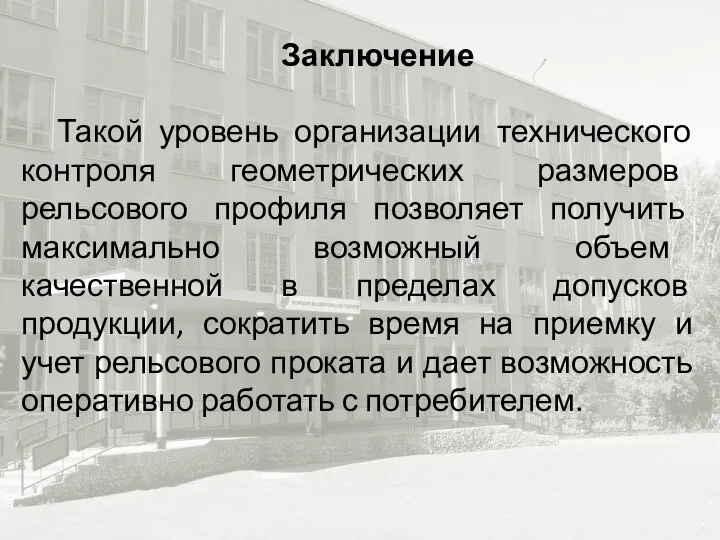 Заключение

Такой уровень организации технического контроля геометрических размеров рельсового профиля позволяет получить максимально возможный объем качественной в пределах допусков продукции, сократить время на приемку и учет рельсового проката и дает возможность оперативно работать с потребителем.